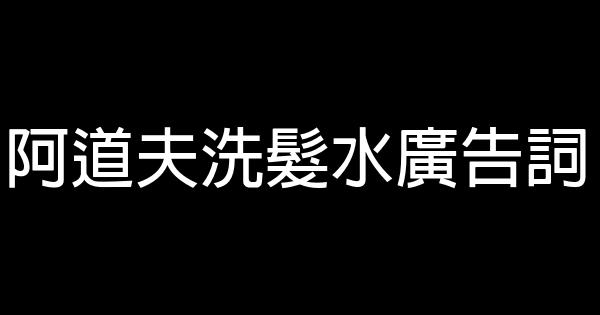 阿道夫洗髮水廣告詞